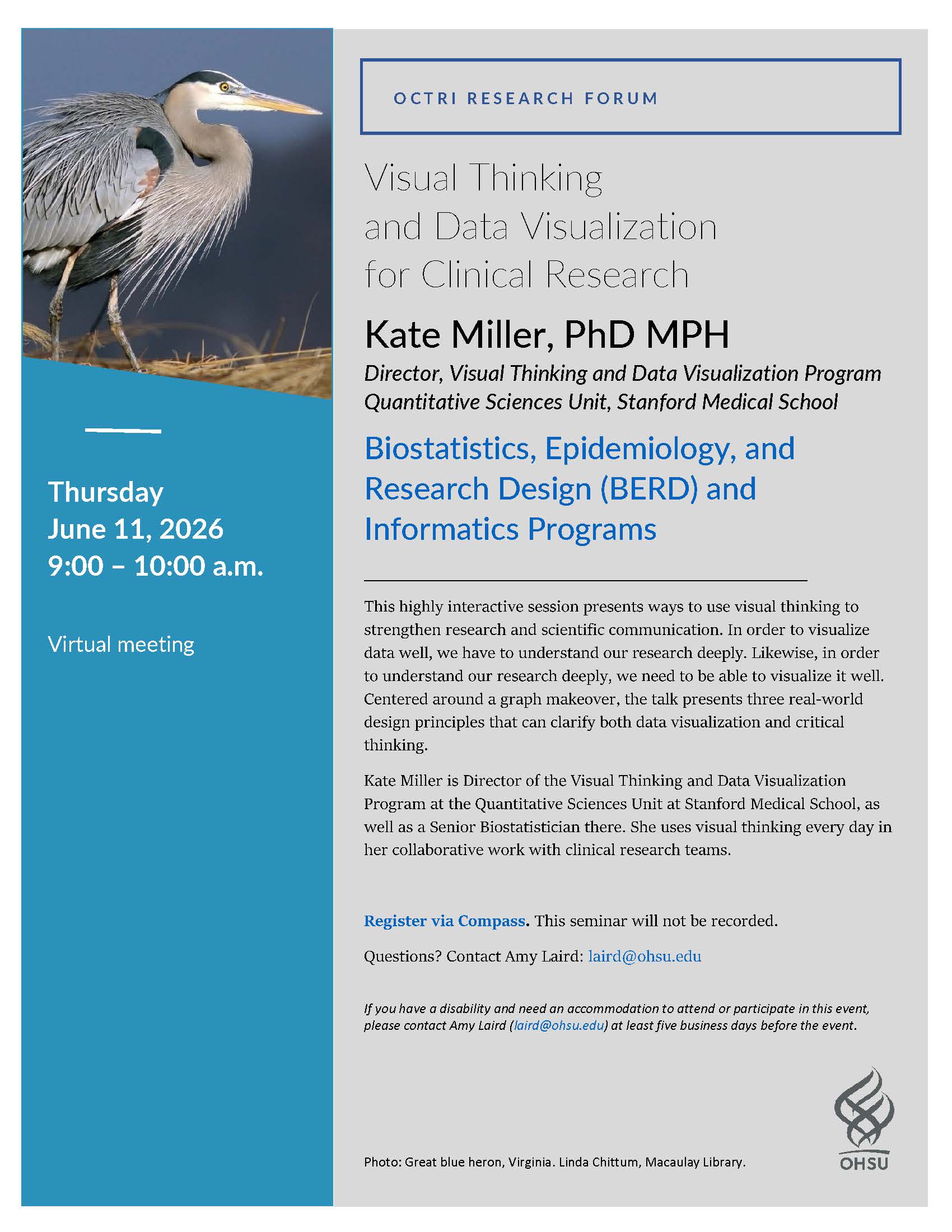 Thursday
June 11, 2026
9:00 – 10:00 a.m.

Virtual meeting

OCTRI RESEARCH FORUM

Visual Thinking and Data Visualization for Clinical Research

Kate Miller, PhD MPH

Director, Visual Thinking and Data Visualization Program
Quantitative Sciences Unit, Stanford Medical School

Biostatistics, Epidemiology, and Research Design (BERD) and Informatics Programs

This highly interactive session presents ways to use visual thinking to strengthen research and scientific communication. In order to visualize data well, we have to understand our research deeply. Likewise, in order to understand our research deeply, we need to be able to visualize it well. Centered around a graph makeover, the talk presents three real-world design principles that can clarify both data visualization and critical thinking.

Kate Miller is Director of the Visual Thinking and Data Visualization Program at the Quantitative Sciences Unit at Stanford Medical School, as well as a Senior Biostatistician there. She uses visual thinking every day in her collaborative work with clinical research teams.

Register via Compass. This seminar will not be recorded.

Questions? Contact Amy Laird: laird@ohsu.edu

If you have a disability and need an accommodation to attend or participate in this event, please contact Amy Laird (laird@ohsu.edu) at least five business days before the event.

Photo: Great blue heron, Virginia. Linda Chittum, Macaulay Library.

OHSU